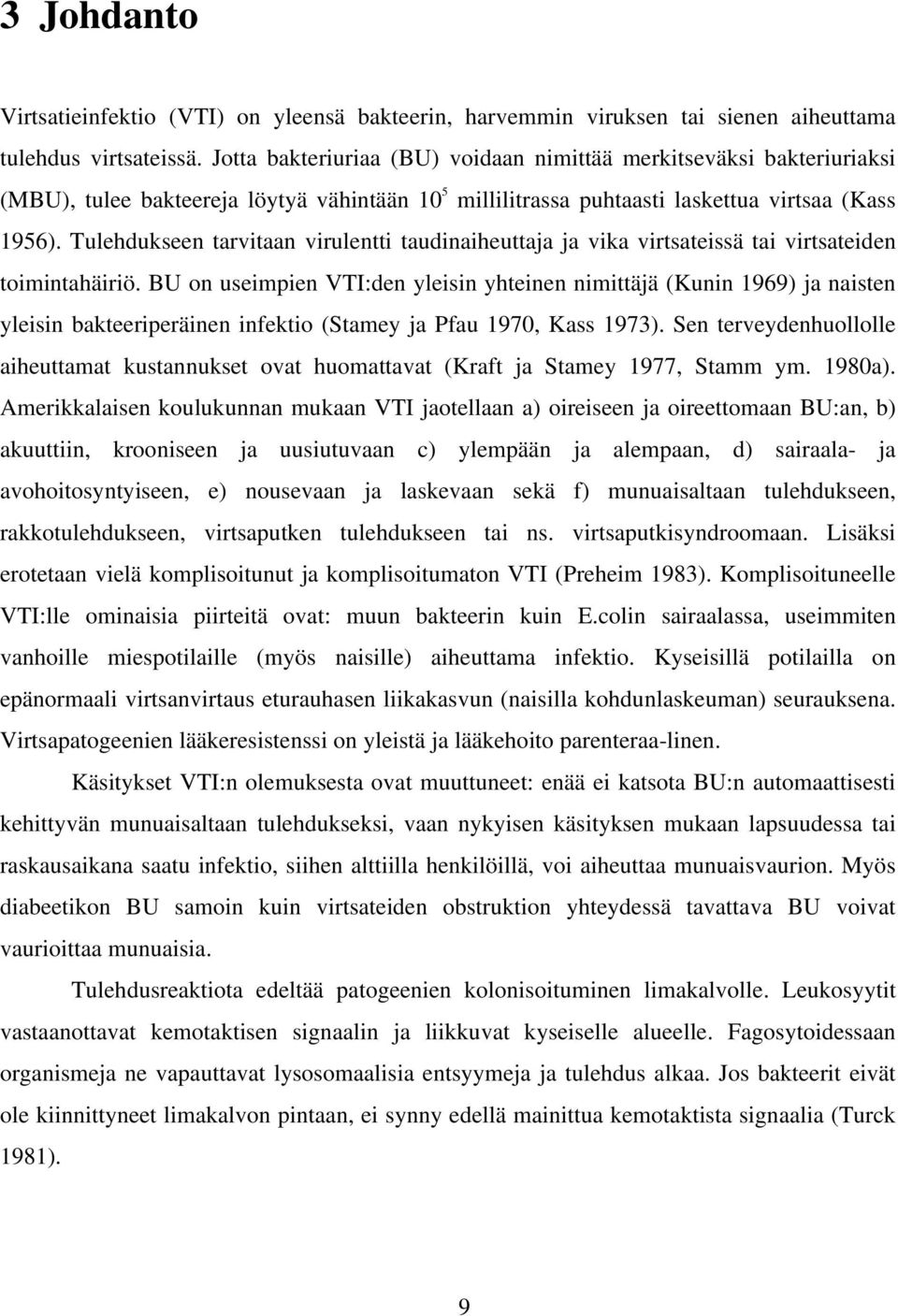 3 Johdanto

Virtsatieinfektio (VTI) on yleensä bakteerin, harvemmin viruksen tai sienen aiheuttama tulehdus virtsateissä. Jotta bakteriuriaa (BU) voidaan nimittää merkitseväksi bakteriuriaksi (MBU), tulee bakteereja löytyä vähintään $10^5$ millilitrassa puhtaasti laskettua virtsaa (Kass 1956). Tulehdukseen tarvitaan virulentti taudinaiheuttaja ja vika virtsateissä tai virtsateiden toimintahäiriö. BU on useimpien VTI:den yleisin yhteinen nimittäjä (Kunin 1969) ja naisten yleisin bakteeriperäinen infektio (Stamey ja Pfau 1970, Kass 1973). Sen terveydenhuollolle aiheuttamat kustannukset ovat huomattavat (Kraft ja Stamey 1977, Stamm ym. 1980a). Amerikkalaisen koulukunnan mukaan VTI jaotellaan a) oireiseen ja oireettomaan BU:an, b) akuuttiin, krooniseen ja uusiutuvaan c) ylempään ja alempaan, d) sairaala- ja avohoitosyntyiseen, e) nousevaan ja laskevaan sekä f) munuaisaltaan tulehdukseen, rakkotulehdukseen, virtsaputken tulehdukseen tai ns. virtsaputkisyndroomaan. Lisäksi erotetaan vielä komplisoitunut ja komplisoitumaton VTI (Preheim 1983). Komplisoituneelle VTI:lle ominaisia piirteitä ovat: muun bakteerin kuin E.colin sairaalassa, useimmiten vanhoille miespotilaille (myös naisille) aiheuttama infektio. Kyseisillä potilailla on epänormaali virtsanvirtaus eturauhasen liikakasvun (naisilla kohdunlaskeuman) seurauksena. Virtsapatogeenien lääkeresistenssi on yleistä ja lääkehoito parenteraa-linen.

Käsitykset VTI:n olemuksesta ovat muuttuneet: enää ei katsota BU:n automaattisesti kehittyvän munuaisaltaan tulehdukseksi, vaan nykyisen käsityksen mukaan lapsuudessa tai raskausaikana saatu infektio, siihen alttiilla henkilöillä, voi aiheuttaa munuaisvaurion. Myös diabeetikon BU samoin kuin virtsateiden obstruktion yhteydessä tavattava BU voivat vaurioittaa munuaisia.

Tulehdusreaktiota edeltää patogeenien kolonisoituminen limakalvolle. Leukosyytit vastaanottavat kemotaktisen signaalin ja liikkuvat kyseiselle alueelle. Fagosytoidessaan organismeja ne vapauttavat lysosomaalisia entsyymejä ja tulehdus alkaa. Jos bakteerit eivät ole kiinnittyneet limakalvon pintaan, ei synny edellä mainittua kemotaktista signaalia (Turck 1981).

9